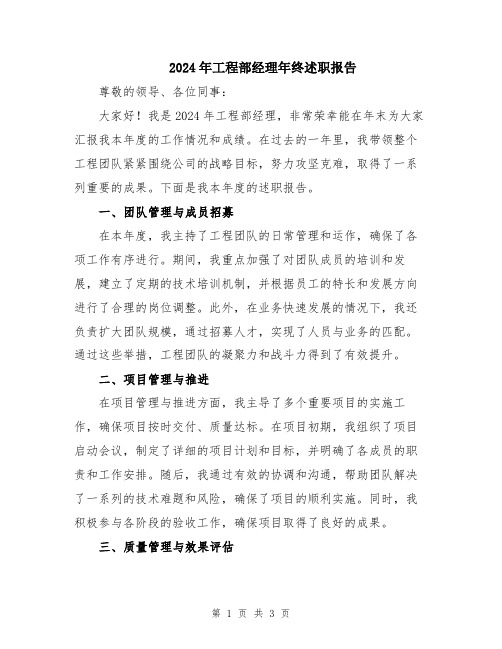 2024年工程部经理年终述职报告

尊敬的领导、各位同事：

大家好！我是2024年工程部经理，非常荣幸能在年末为大家汇报我本年度的工作情况和成绩。在过去的一年里，我带领整个工程团队紧紧围绕公司的战略目标，努力攻坚克难，取得了一系列重要的成果。下面是我本年度的述职报告。

一、团队管理与成员招募

在本年度，我主持了工程团队的日常管理和运作，确保了各项工作有序进行。期间，我重点加强了对团队成员的培训和发展，建立了定期的技术培训机制，并根据员工的特长和发展方向进行了合理的岗位调整。此外，在业务快速发展的情况下，我还负责扩大团队规模，通过招募人才，实现了人员与业务的匹配。通过这些举措，工程团队的凝聚力和战斗力得到了有效提升。

二、项目管理与推进

在项目管理与推进方面，我主导了多个重要项目的实施工作，确保项目按时交付、质量达标。在项目初期，我组织了项目启动会议，制定了详细的项目计划和目标，并明确了各成员的职责和工作安排。随后，我通过有效的协调和沟通，帮助团队解决了一系列的技术难题和风险，确保了项目的顺利实施。同时，我积极参与各阶段的验收工作，确保项目取得了良好的成果。

三、质量管理与效果评估

第 1 页 共 3 页